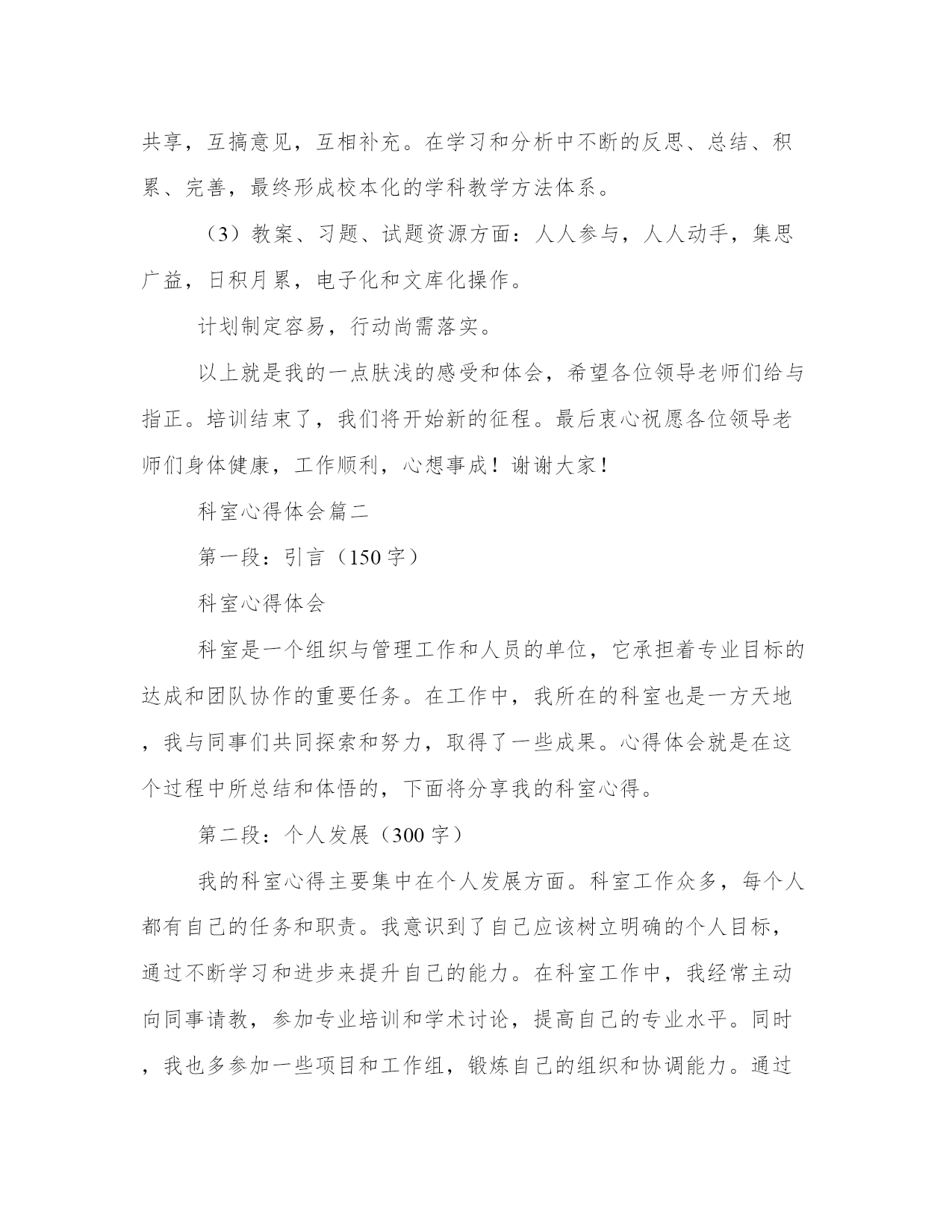 共享，互搞意见，互相补充。在学习和分析中不断的反思、总结、积累、完善，最终形成校本化的学科教学方法体系。

（3）教案、习题、试题资源方面：人人参与，人人动手，集思广益，日积月累，电子化和文库化操作。

计划制定容易，行动尚需落实。

以上就是我的一点肤浅的感受和体会，希望各位领导老师们给与指正。培训结束了，我们将开始新的征程。最后衷心祝愿各位领导老师们身体健康，工作顺利，心想事成！谢谢大家！

科室心得体会篇二

第一段：引言（150字）

科室心得体会

科室是一个组织与管理工作和人员的单位，它承担着专业目标的达成和团队协作的重要任务。在工作中，我所在的科室也是一方天地，我与同事们共同探索和努力，取得了一些成果。心得体会就是在这个过程中所总结和体悟的，下面将分享我的科室心得。

第二段：个人发展（300字）

我的科室心得主要集中在个人发展方面。科室工作众多，每个人都有自己的任务和职责。我意识到了自己应该树立明确的个人目标，通过不断学习和进步来提升自己的能力。在科室工作中，我经常主动向同事请教，参加专业培训和学术讨论，提高自己的专业水平。同时，我也多参加一些项目和工作组，锻炼自己的组织和协调能力。通过